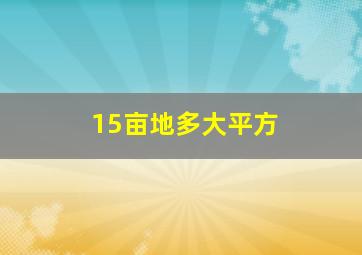 15亩地多大平方